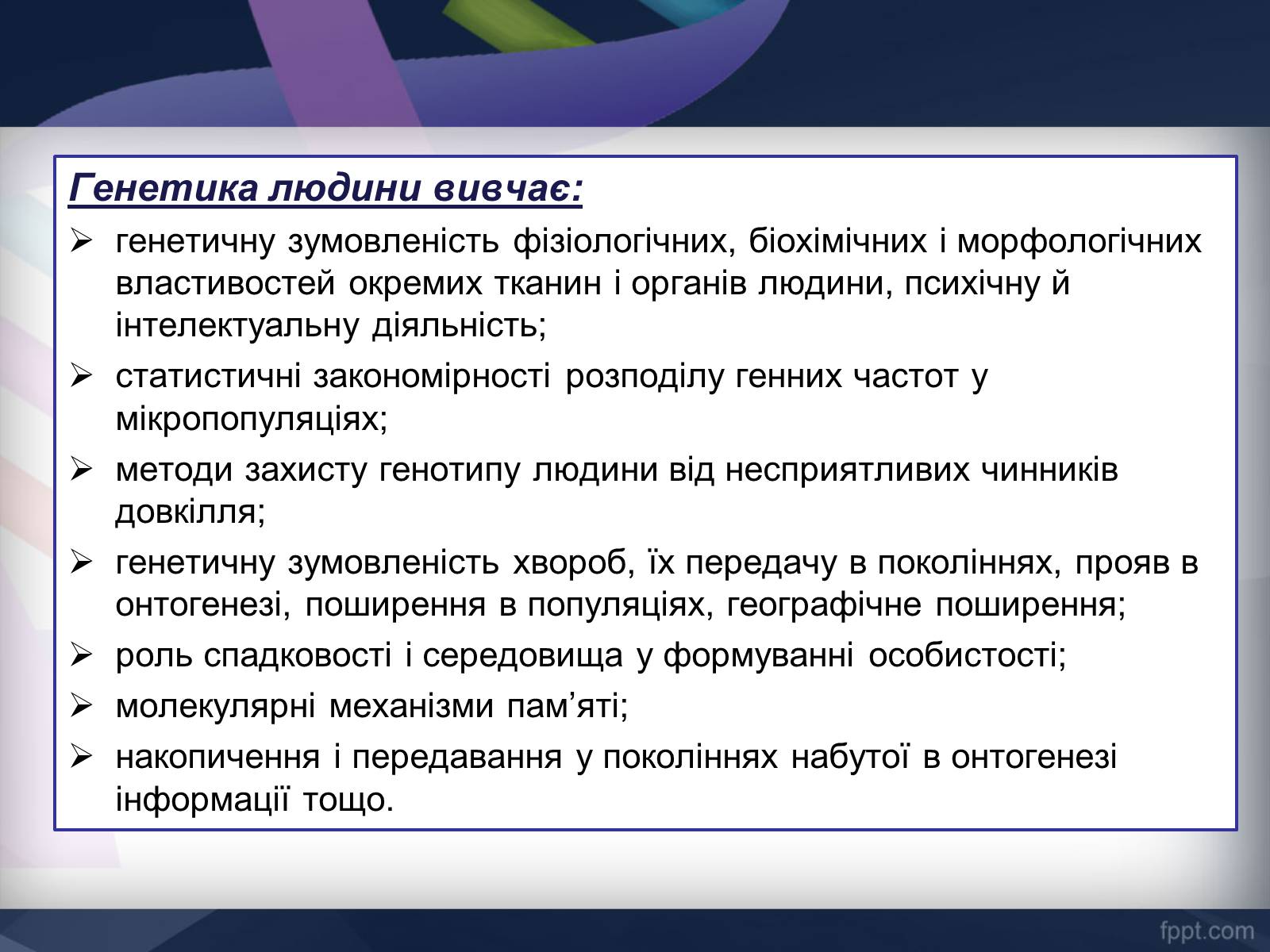 Генетика людини вивчає:

➢ генетичну зумовленість фізіологічних, біохімічних і морфологічних властивостей окремих тканин і органів людини, психічну й інтелектуальну діяльність;

➢ статистичні закономірності розподілу генних частот у мікропопуляціях;

➢ методи захисту генотипу людини від несприятливих чинників довкілля;

➢ генетичну зумовленість хвороб, їх передачу в поколіннях, прояв в онтогенезі, поширення в популяціях, географічне поширення;

➢ роль спадковості і середовища у формуванні особистості;

➢ молекулярні механізми пам’яті;

➢ накопичення і передавання у поколіннях набутої в онтогенезі інформації тощо.

fppt.com